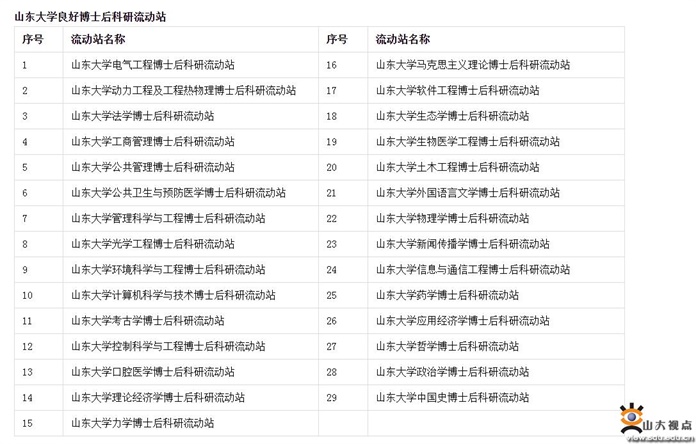 山东大学良好博士后科研流动站

| 序号 | 流动站名称 | 序号 | 流动站名称 |
|---|---|---|---|
| 1 | 山东大学电气工程博士后科研流动站 | 16 | 山东大学马克思主义理论博士后科研流动站 |
| 2 | 山东大学动力工程及工程热物理博士后科研流动站 | 17 | 山东大学软件工程博士后科研流动站 |
| 3 | 山东大学法学博士后科研流动站 | 18 | 山东大学生态学博士后科研流动站 |
| 4 | 山东大学工商管理博士后科研流动站 | 19 | 山东大学生物医学工程博士后科研流动站 |
| 5 | 山东大学公共管理博士后科研流动站 | 20 | 山东大学土木工程博士后科研流动站 |
| 6 | 山东大学公共卫生与预防医学博士后科研流动站 | 21 | 山东大学外国语言文学博士后科研流动站 |
| 7 | 山东大学管理科学与工程博士后科研流动站 | 22 | 山东大学物理学博士后科研流动站 |
| 8 | 山东大学光学工程博士后科研流动站 | 23 | 山东大学新闻传播学博士后科研流动站 |
| 9 | 山东大学环境科学与工程博士后科研流动站 | 24 | 山东大学信息与通信工程博士后科研流动站 |
| 10 | 山东大学计算机科学与技术博士后科研流动站 | 25 | 山东大学药学博士后科研流动站 |
| 11 | 山东大学考古学博士后科研流动站 | 26 | 山东大学应用经济学博士后科研流动站 |
| 12 | 山东大学控制科学与工程博士后科研流动站 | 27 | 山东大学哲学博士后科研流动站 |
| 13 | 山东大学口腔医学博士后科研流动站 | 28 | 山东大学政治学博士后科研流动站 |
| 14 | 山东大学理论经济学博士后科研流动站 | 29 | 山东大学中国史博士后科研流动站 |
| 15 | 山东大学力学博士后科研流动站 | | |

山大视点
view.sdu.edu.cn